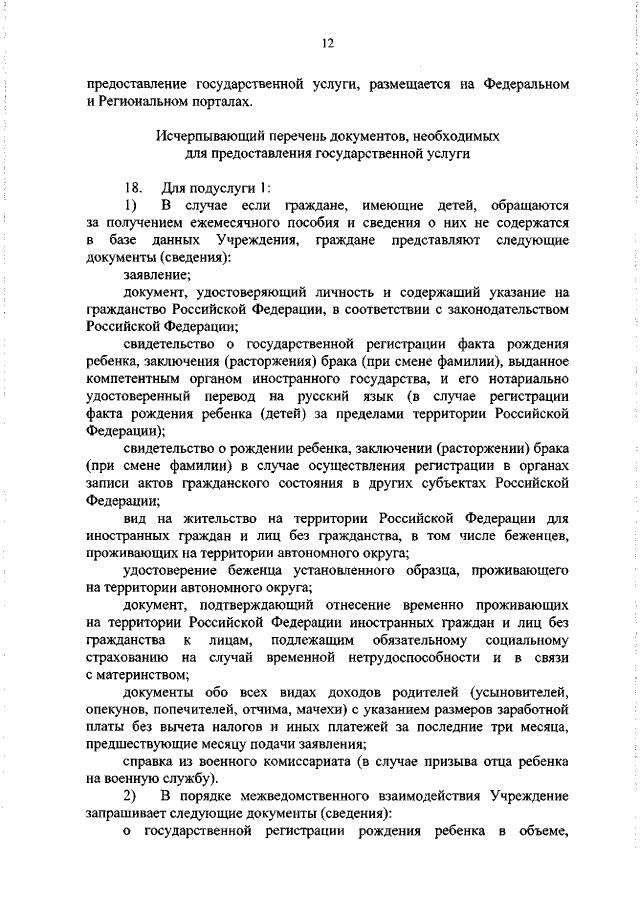 12

предоставление государственной услуги, размещается на Федеральном и Региональном порталах.

Исчерпывающий перечень документов, необходимых для предоставления государственной услуги

18. Для подуслуги 1:

1) В случае если граждане, имеющие детей, обращаются за получением ежемесячного пособия и сведения о них не содержатся в базе данных Учреждения, граждане представляют следующие документы (сведения):

заявление;

документ, удостоверяющий личность и содержащий указание на гражданство Российской Федерации, в соответствии с законодательством Российской Федерации;

свидетельство о государственной регистрации факта рождения ребенка, заключения (расторжения) брака (при смене фамилии), выданное компетентным органом иностранного государства, и его нотариально удостоверенный перевод на русский язык (в случае регистрации факта рождения ребенка (детей) за пределами территории Российской Федерации);

свидетельство о рождении ребенка, заключении (расторжении) брака (при смене фамилии) в случае осуществления регистрации в органах записи актов гражданского состояния в других субъектах Российской Федерации;

вид на жительство на территории Российской Федерации для иностранных граждан и лиц без гражданства, в том числе беженцев, проживающих на территории автономного округа;

удостоверение беженца установленного образца, проживающего на территории автономного округа;

документ, подтверждающий отнесение временно проживающих на территории Российской Федерации иностранных граждан и лиц без гражданства к лицам, подлежащим обязательному социальному страхованию на случай временной нетрудоспособности и в связи с материнством;

документы обо всех видах доходов родителей (усыновителей, опекунов, попечителей, отчима, мачехи) с указанием размеров заработной платы без вычета налогов и иных платежей за последние три месяца, предшествующие месяцу подачи заявления;

справка из военного комиссариата (в случае призыва отца ребенка на военную службу).

2) В порядке межведомственного взаимодействия Учреждение запрашивает следующие документы (сведения):

о государственной регистрации рождения ребенка в объеме,